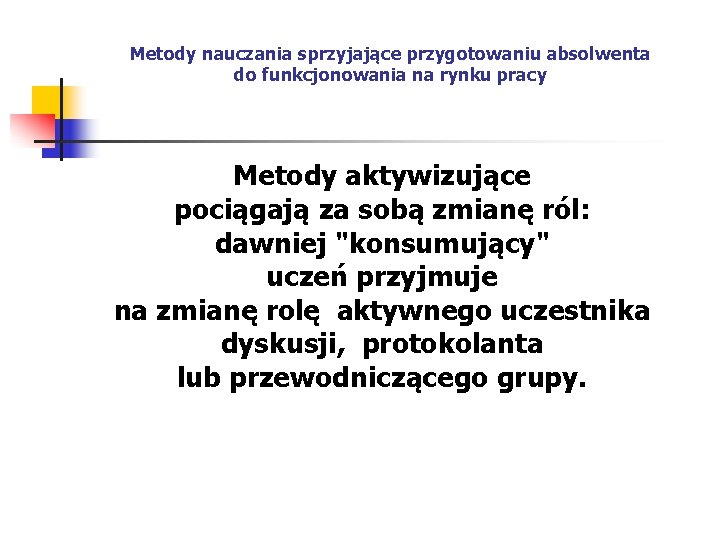 Metody nauczania sprzyjające przygotowaniu absolwenta do funkcjonowania na rynku pracy

Metody aktywizujące pociągają za sobą zmianę ról: dawniej "konsumujący" uczeń przyjmuje na zmianę rolę aktywnego uczestnika dyskusji, protokolanta lub przewodniczącego grupy.